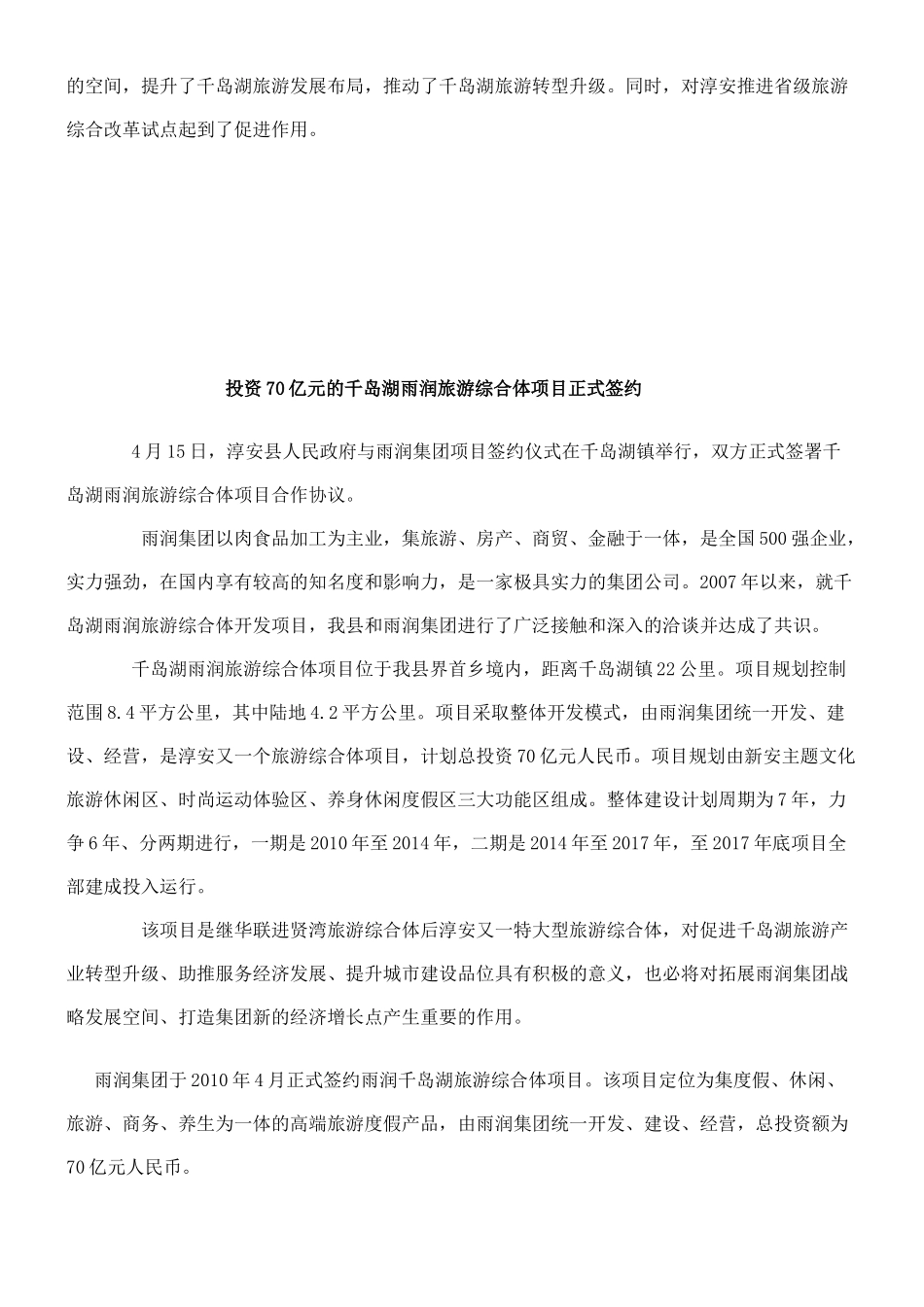 的空间，提升了千岛湖旅游发展布局，推动了千岛湖旅游转型升级。同时，对淳安推进省级旅游综合改革试点起到了促进作用。

投资70亿元的千岛湖雨润旅游综合体项目正式签约

4月15日，淳安县人民政府与雨润集团项目签约仪式在千岛湖镇举行，双方正式签署千岛湖雨润旅游综合体项目合作协议。

雨润集团以肉食品加工为主业，集旅游、房产、商贸、金融于一体，是全国500强企业，实力强劲，在国内享有较高的知名度和影响力，是一家极具实力的集团公司。2007年以来，就千岛湖雨润旅游综合体开发项目，我县和雨润集团进行了广泛接触和深入的洽谈并达成了共识。

千岛湖雨润旅游综合体项目位于我县界首乡境内，距离千岛湖镇22公里。项目规划控制范围8.4平方公里，其中陆地4.2平方公里。项目采取整体开发模式，由雨润集团统一开发、建设、经营，是淳安又一个旅游综合体项目，计划总投资70亿元人民币。项目规划由新安主题文化旅游休闲区、时尚运动体验区、养身休闲度假区三大功能区组成。整体建设计划周期为7年，力争6年、分两期进行，一期是2010年至2014年，二期是2014年至2017年，至2017年底项目全部建成投入运行。

该项目是继华联进贤湾旅游综合体后淳安又一特大型旅游综合体，对促进千岛湖旅游产业转型升级、助推服务经济发展、提升城市建设品位具有积极的意义，也必将对拓展雨润集团战略发展空间、打造集团新的经济增长点产生重要的作用。

雨润集团于2010年4月正式签约雨润千岛湖旅游综合体项目。该项目定位为集度假、休闲、旅游、商务、养生为一体的高端旅游度假产品，由雨润集团统一开发、建设、经营，总投资额为70亿元人民币。